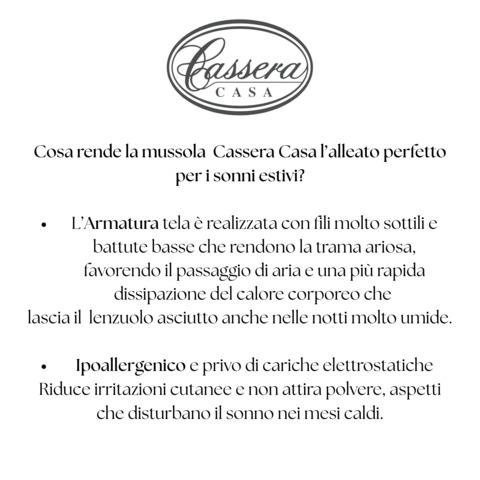 Cassera
CASA

Cosa rende la mussola Cassera Casa l'alleato perfetto per i sonni estivi?

• L'Armatura tela è realizzata con fili molto sottili e battute basse che rendono la trama ariosa, favorendo il passaggio di aria e una più rapida dissipazione del calore corporeo che lascia il lenzuolo asciutto anche nelle notti molto umide.

• Ipoallergenico e privo di cariche elettrostatiche Riduce irritazioni cutanee e non attira polvere, aspetti che disturbano il sonno nei mesi caldi.